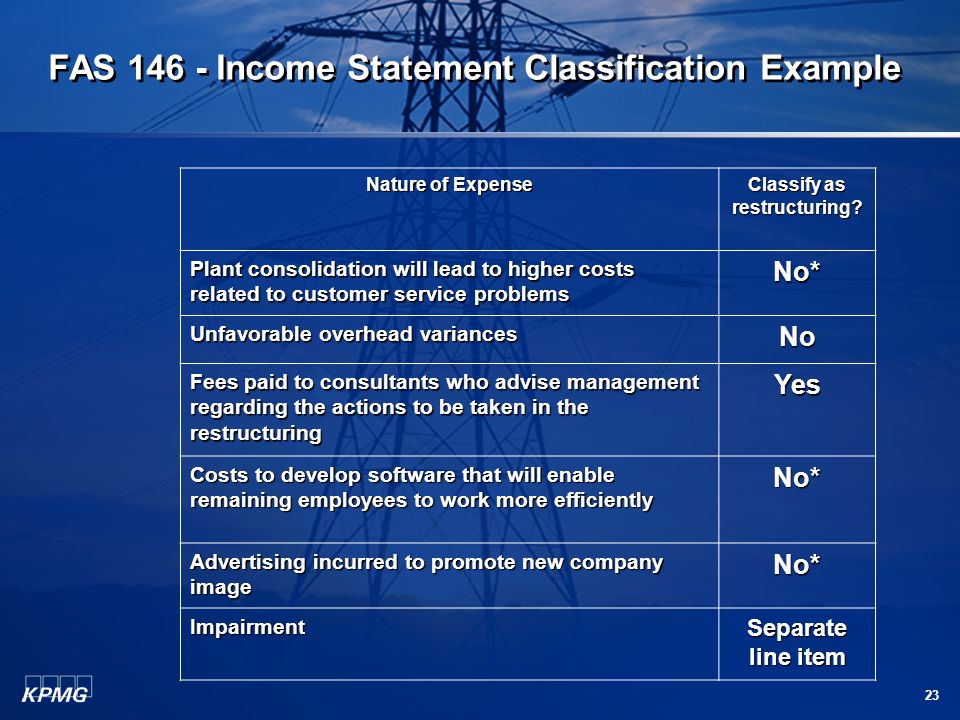 FAS 146 - Income Statement Classification Example

| Nature of Expense | Classify as restructuring? |
|---|---|
| Plant consolidation will lead to higher costs related to customer service problems | No* |
| Unfavorable overhead variances | No |
| Fees paid to consultants who advise management regarding the actions to be taken in the restructuring | Yes |
| Costs to develop software that will enable remaining employees to work more efficiently | No* |
| Advertising incurred to promote new company image | No* |
| Impairment | Separate line item |

KPMG

23